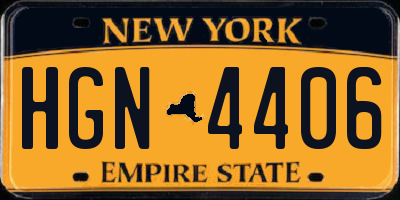 NEW YORK

HGN 4406

EMPIRE STATE